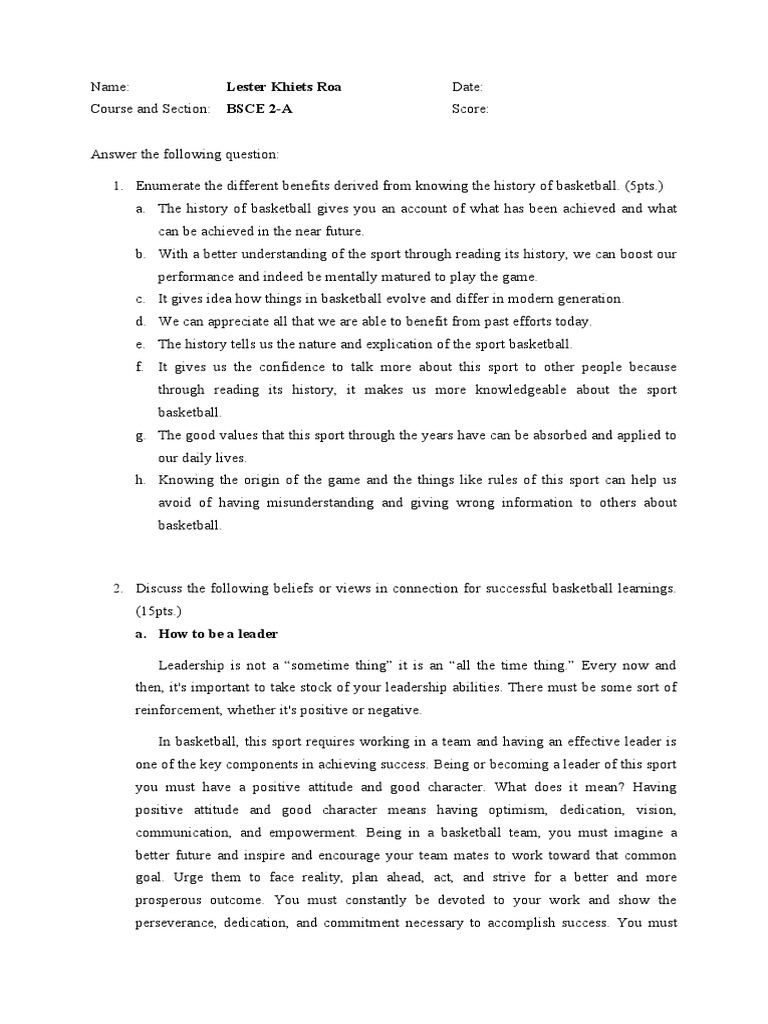 Name: Lester Khiets Roa Date:
Course and Section: BSCE 2-A Score:

Answer the following question:

1. Enumerate the different benefits derived from knowing the history of basketball. (5pts.)
a. The history of basketball gives you an account of what has been achieved and what can be achieved in the near future.
b. With a better understanding of the sport through reading its history, we can boost our performance and indeed be mentally matured to play the game.
c. It gives idea how things in basketball evolve and differ in modern generation.
d. We can appreciate all that we are able to benefit from past efforts today.
e. The history tells us the nature and explication of the sport basketball.
f. It gives us the confidence to talk more about this sport to other people because through reading its history, it makes us more knowledgeable about the sport basketball.
g. The good values that this sport through the years have can be absorbed and applied to our daily lives.
h. Knowing the origin of the game and the things like rules of this sport can help us avoid of having misunderstanding and giving wrong information to others about basketball.

2. Discuss the following beliefs or views in connection for successful basketball learnings. (15pts.)
a. How to be a leader

Leadership is not a “sometime thing” it is an “all the time thing.” Every now and then, it's important to take stock of your leadership abilities. There must be some sort of reinforcement, whether it's positive or negative.

In basketball, this sport requires working in a team and having an effective leader is one of the key components in achieving success. Being or becoming a leader of this sport you must have a positive attitude and good character. What does it mean? Having positive attitude and good character means having optimism, dedication, vision, communication, and empowerment. Being in a basketball team, you must imagine a better future and inspire and encourage your team mates to work toward that common goal. Urge them to face reality, plan ahead, act, and strive for a better and more prosperous outcome. You must constantly be devoted to your work and show the perseverance, dedication, and commitment necessary to accomplish success. You must